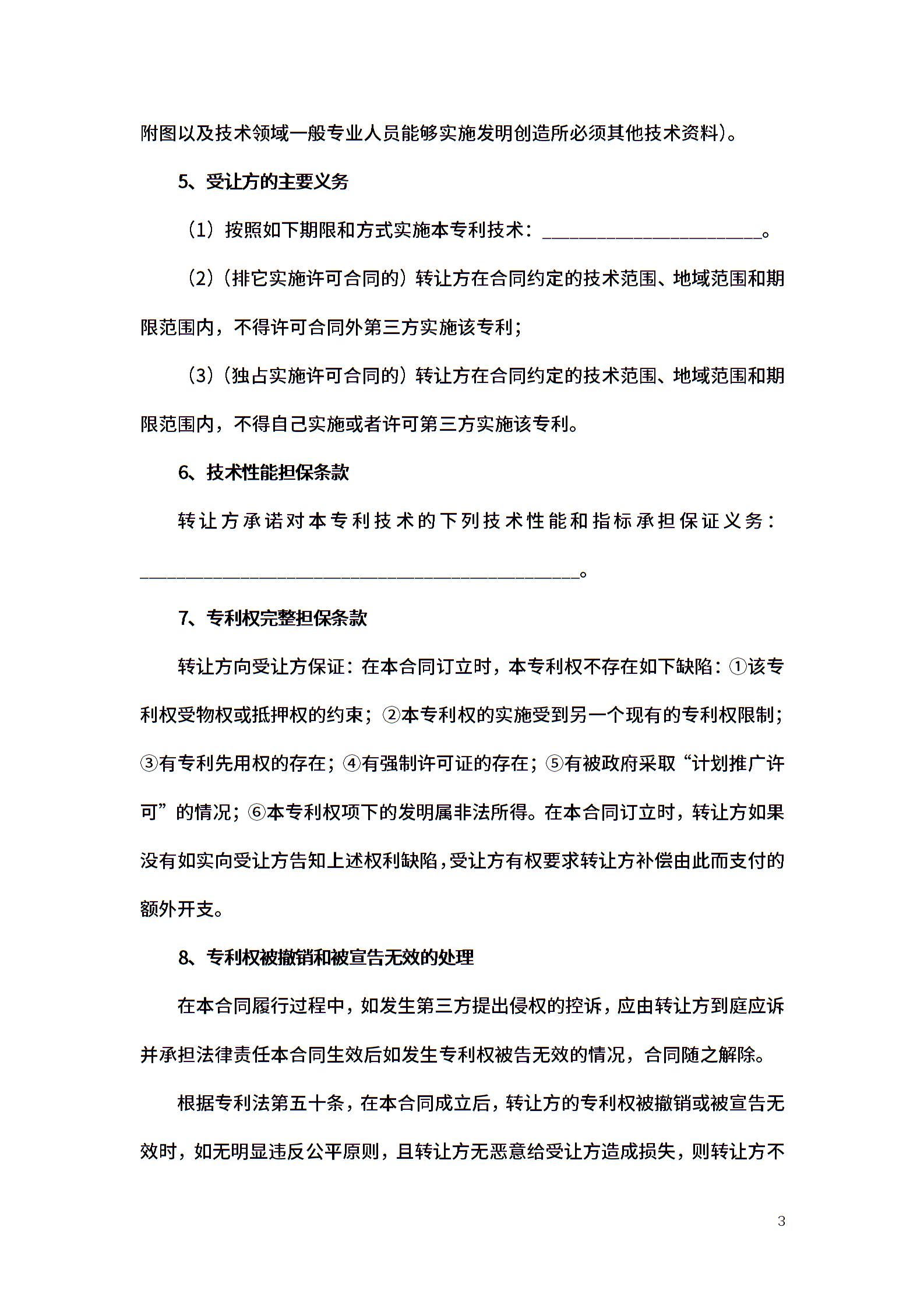 附图以及技术领域一般专业人员能够实施发明创造所必须其他技术资料）。

5、受让方的主要义务

（1）按照如下期限和方式实施本专利技术：________________________。

（2）（排它实施许可合同的）转让方在合同约定的技术范围、地域范围和期限范围内，不得许可合同外第三方实施该专利；

（3）（独占实施许可合同的）转让方在合同约定的技术范围、地域范围和期限范围内，不得自己实施或者许可第三方实施该专利。

6、技术性能担保条款

转让方承诺对本专利技术的下列技术性能和指标承担保证义务：________________________________________________。

7、专利权完整担保条款

转让方向受让方保证：在本合同订立时，本专利权不存在如下缺陷：①该专利权受物权或抵押权的约束；②本专利权的实施受到另一个现有的专利权限制；③有专利先用权的存在；④有强制许可证的存在；⑤有被政府采取“计划推广许可”的情况；⑥本专利权项下的发明属非法所得。在本合同订立时，转让方如果没有如实向受让方告知上述权利缺陷，受让方有权要求转让方补偿由此而支付的额外开支。

8、专利权被撤销和被宣告无效的处理

在本合同履行过程中，如发生第三方提出侵权的控诉，应由转让方到庭应诉并承担法律责任本合同生效后如发生专利权被告无效的情况，合同随之解除。

根据专利法第五十条，在本合同成立后，转让方的专利权被撤销或被宣告无效时，如无明显违反公平原则，且转让方无恶意给受让方造成损失，则转让方不

3